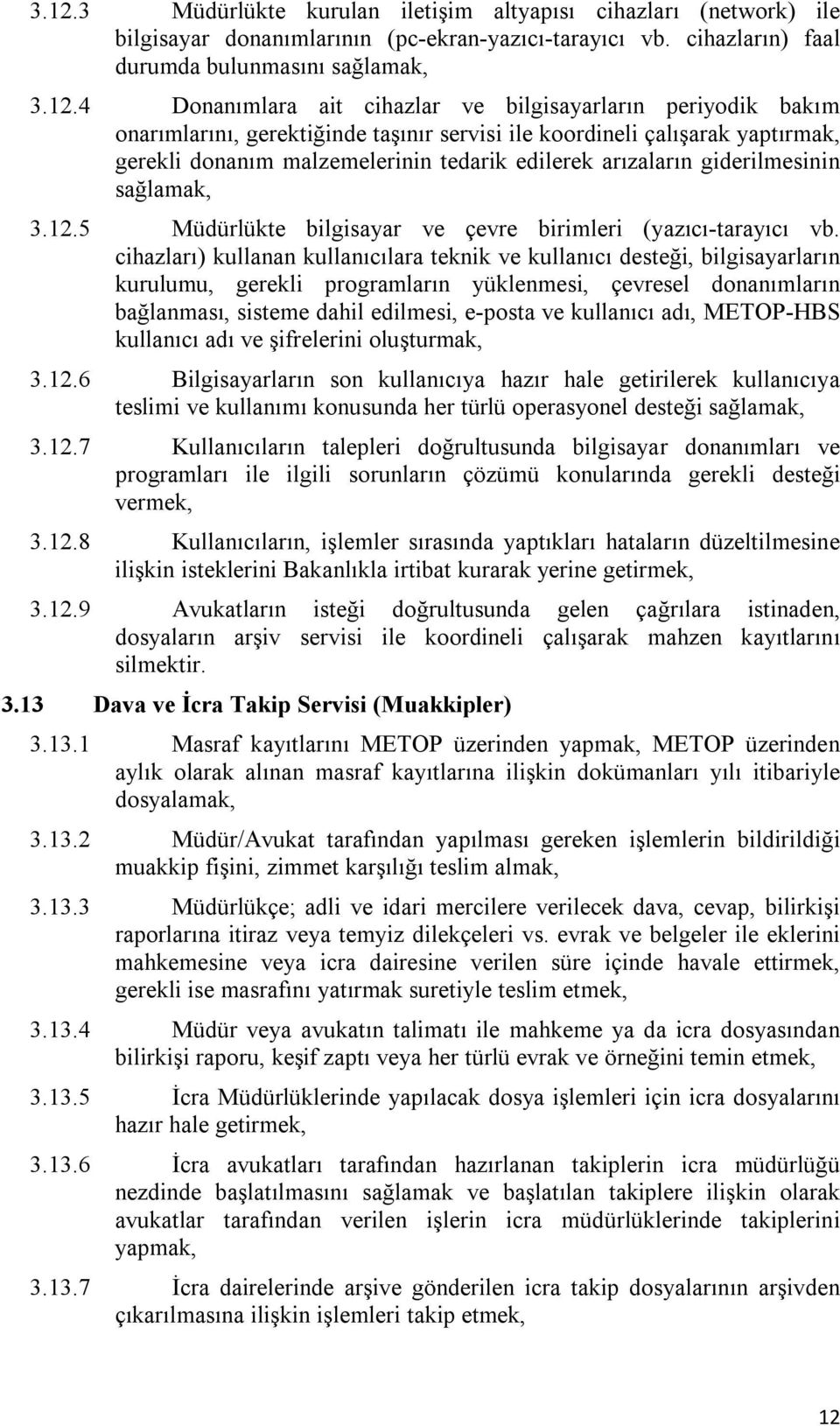 3.12.3 Müdürlükte kurulan iletişim altyapısı cihazları (network) ile bilgisayar donanımlarının (pc-ekran-yazıcı-tarayıcı vb. cihazların) faal durumda bulunmasını sağlamak,

3.12.4 Donanımlara ait cihazlar ve bilgisayarların periyodik bakım onarımlarını, gerektiğinde taşınır servisi ile koordineli çalışarak yaptırmak, gerekli donanım malzemelerinin tedarik edilerek arızaların giderilmesinin sağlamak,

3.12.5 Müdürlükte bilgisayar ve çevre birimleri (yazıcı-tarayıcı vb. cihazları) kullanan kullanıcılara teknik ve kullanıcı desteği, bilgisayarların kurulumu, gerekli programların yüklenmesi, çevresel donanımların bağlanması, sisteme dahil edilmesi, e-posta ve kullanıcı adı, METOP-HBS kullanıcı adı ve şifrelerini oluşturmak,

3.12.6 Bilgisayarların son kullanıcıya hazır hale getirilerek kullanıcıya teslimi ve kullanımı konusunda her türlü operasyonel desteği sağlamak,

3.12.7 Kullanıcıların talepleri doğrultusunda bilgisayar donanımları ve programları ile ilgili sorunların çözümü konularında gerekli desteği vermek,

3.12.8 Kullanıcıların, işlemler sırasında yaptıkları hataların düzeltilmesine ilişkin isteklerini Bakanlıkla irtibat kurarak yerine getirmek,

3.12.9 Avukatların isteği doğrultusunda gelen çağrılara istinaden, dosyaların arşiv servisi ile koordineli çalışarak mahzen kayıtlarını silmektir.

3.13 Dava ve İcra Takip Servisi (Muakkipler)

3.13.1 Masraf kayıtlarını METOP üzerinden yapmak, METOP üzerinden aylık olarak alınan masraf kayıtlarına ilişkin dokümanları yılı itibariyle dosyalamak,

3.13.2 Müdür/Avukat tarafından yapılması gereken işlemlerin bildirildiği muakkip fişini, zimmet karşılığı teslim almak,

3.13.3 Müdürlükçe; adli ve idari mercilere verilecek dava, cevap, bilirkişi raporlarına itiraz veya temyiz dilekçeleri vs. evrak ve belgeler ile eklerini mahkemesine veya icra dairesine verilen süre içinde havale ettirmek, gerekli ise masrafını yatırmak suretiyle teslim etmek,

3.13.4 Müdür veya avukatın talimatı ile mahkeme ya da icra dosyasından bilirkişi raporu, keşif zaptı veya her türlü evrak ve örneğini temin etmek,

3.13.5 İcra Müdürlüklerinde yapılacak dosya işlemleri için icra dosyalarını hazır hale getirmek,

3.13.6 İcra avukatları tarafından hazırlanan takiplerin icra müdürlüğü nezdinde başlatılmasını sağlamak ve başlatılan takiplere ilişkin olarak avukatlar tarafından verilen işlerin icra müdürlüklerinde takiplerini yapmak,

3.13.7 İcra dairelerinde arşive gönderilen icra takip dosyalarının arşivden çıkarılmasına ilişkin işlemleri takip etmek,

12